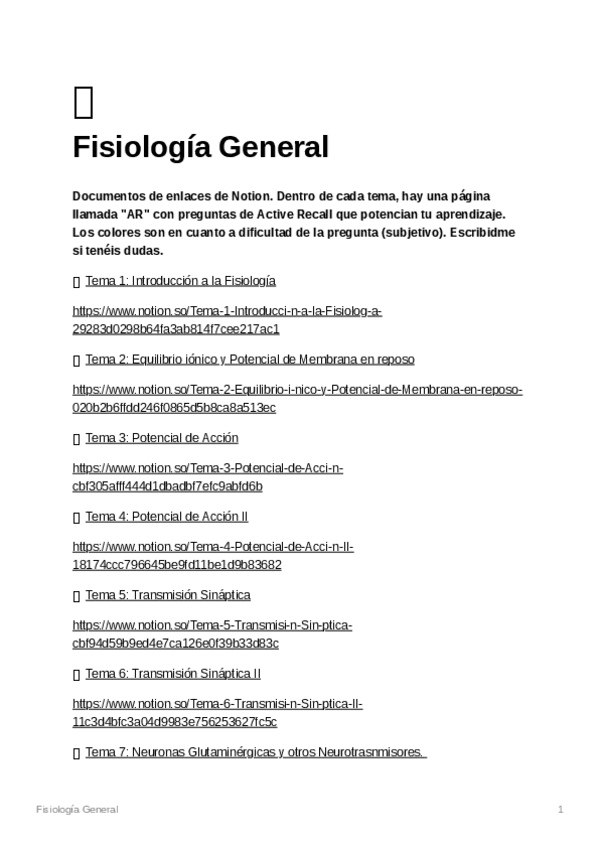 Fisiología General

Documentos de enlaces de Notion. Dentro de cada tema, hay una página llamada "AR" con preguntas de Active Recall que potencian tu aprendizaje. Los colores son en cuanto a dificultad de la pregunta (subjetivo). Escribidme si tenéis dudas.

Tema 1: Introducción a la Fisiología

https://www.notion.so/Tema-1-Introducci-n-a-la-Fisiolog-a-29283d0298b64fa3ab814f7cee217ac1

Tema 2: Equilibrio iónico y Potencial de Membrana en reposo

https://www.notion.so/Tema-2-Equilibrio-i-nico-y-Potencial-de-Membrana-en-reposo-020b2b6ffdd246f0865d5b8ca8a513ec

Tema 3: Potencial de Acción

https://www.notion.so/Tema-3-Potencial-de-Acci-n-cbf305afff444d1dbadbf7efc9abfd6b

Tema 4: Potencial de Acción II

https://www.notion.so/Tema-4-Potencial-de-Acci-n-II-18174ccc796645be9fd11be1d9b83682

Tema 5: Transmisión Sináptica

https://www.notion.so/Tema-5-Transmisi-n-Sin-ptica-cbf94d59b9ed4e7ca126e0f39b33d83c

Tema 6: Transmisión Sináptica II

https://www.notion.so/Tema-6-Transmisi-n-Sin-ptica-II-11c3d4bfc3a04d9983e756253627fc5c

Tema 7: Neuronas Glutaminérgicas y otros Neurotrasnmisores.

Fisiología General 1